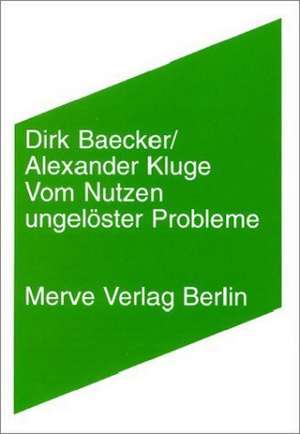 Dirk Baecker/
Alexander Kluge
Vom Nutzen
ungelöster Probleme

Merve Verlag Berlin